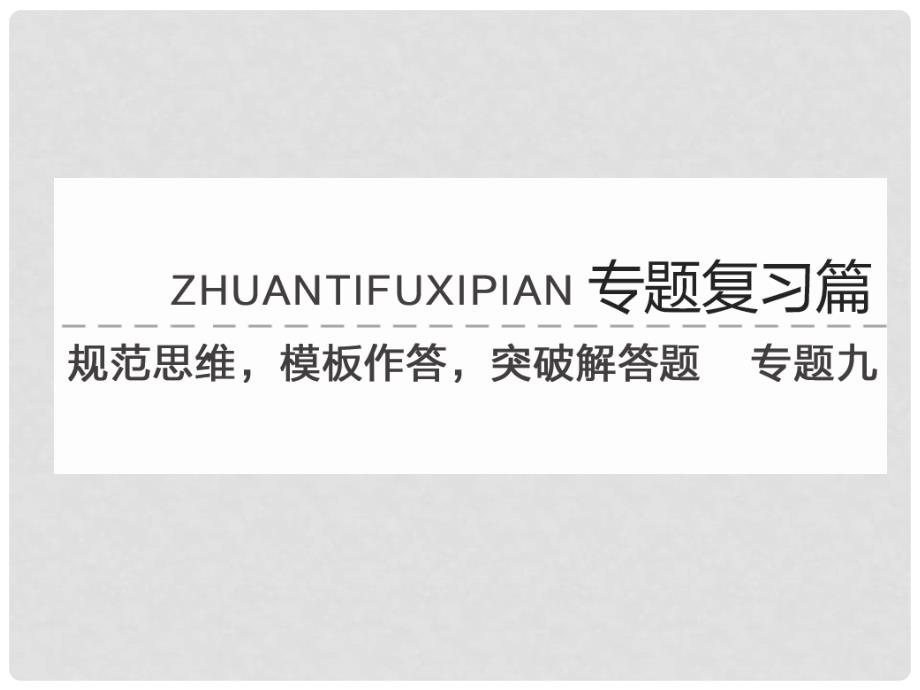 ZHUANTIFUXIPIAN 专题复习篇

规范思维，模板作答，突破解答题　专题九